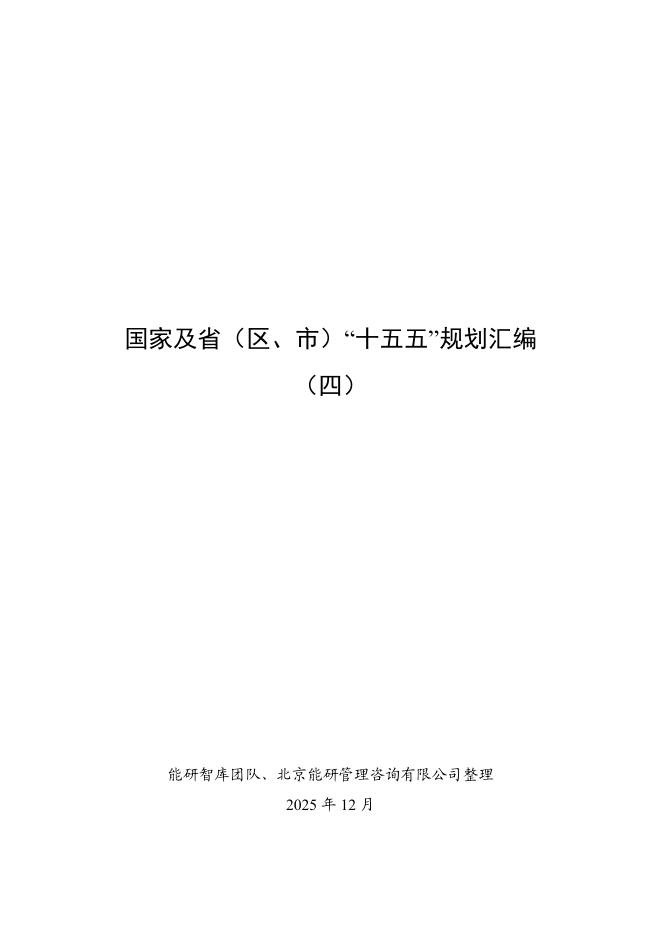 国家及省（区、市）“十五五”规划汇编

（四）

能研智库团队、北京能研管理咨询有限公司整理

2025 年 12 月